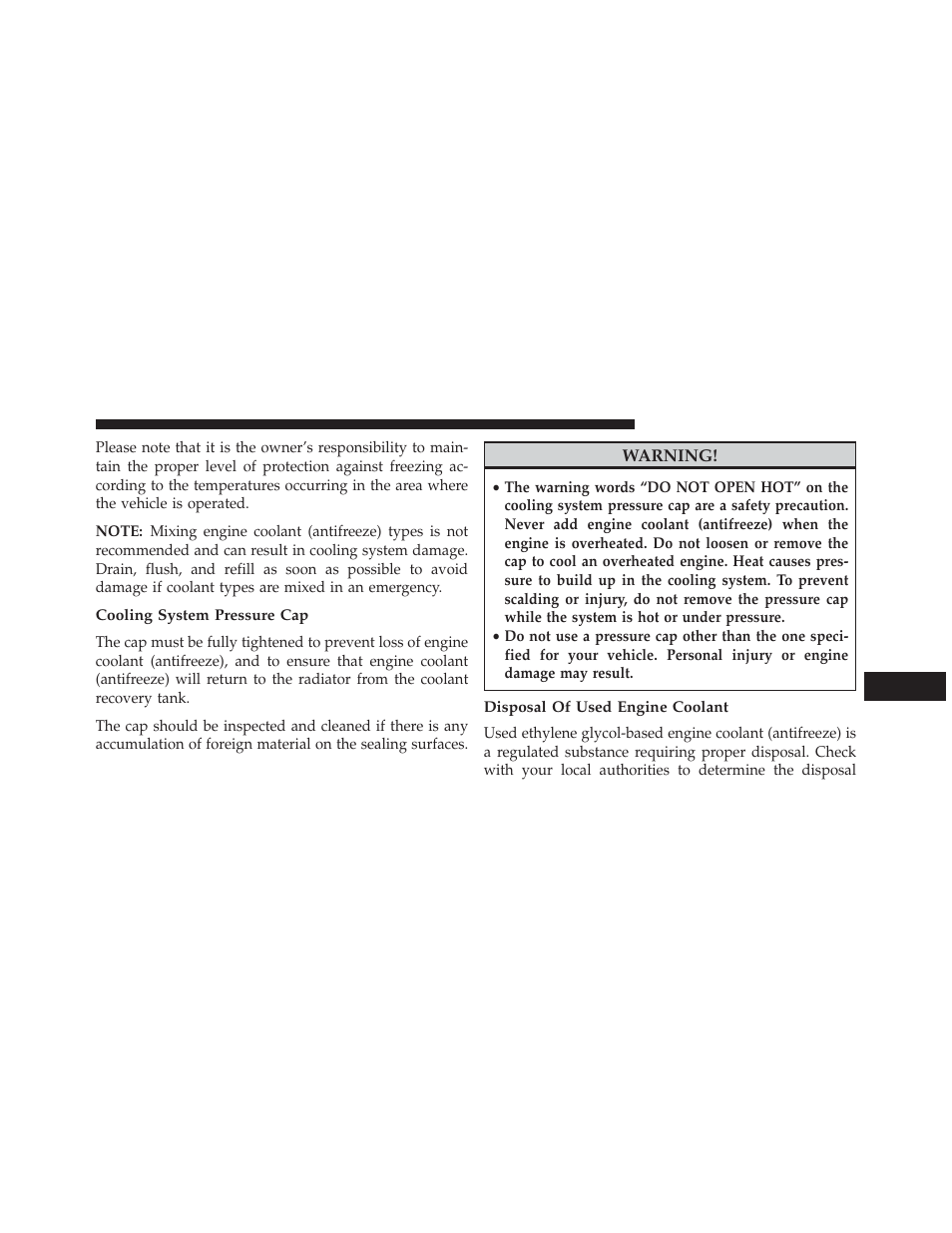 Please note that it is the owner's responsibility to maintain the proper level of protection against freezing according to the temperatures occurring in the area where the vehicle is operated.

NOTE: Mixing engine coolant (antifreeze) types is not recommended and can result in cooling system damage. Drain, flush, and refill as soon as possible to avoid damage if coolant types are mixed in an emergency.

Cooling System Pressure Cap

The cap must be fully tightened to prevent loss of engine coolant (antifreeze), and to ensure that engine coolant (antifreeze) will return to the radiator from the coolant recovery tank.

The cap should be inspected and cleaned if there is any accumulation of foreign material on the sealing surfaces.

WARNING!

• The warning words "DO NOT OPEN HOT" on the cooling system pressure cap are a safety precaution. Never add engine coolant (antifreeze) when the engine is overheated. Do not loosen or remove the cap to cool an overheated engine. Heat causes pressure to build up in the cooling system. To prevent scalding or injury, do not remove the pressure cap while the system is hot or under pressure.
• Do not use a pressure cap other than the one specified for your vehicle. Personal injury or engine damage may result.

Disposal Of Used Engine Coolant

Used ethylene glycol-based engine coolant (antifreeze) is a regulated substance requiring proper disposal. Check with your local authorities to determine the disposal